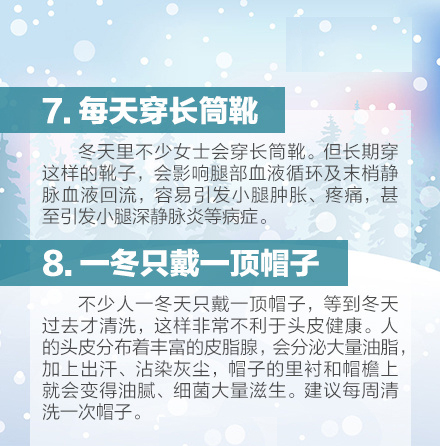 7. 每天穿长筒靴

冬天里不少女士会穿长筒靴。但长期穿这样的靴子，会影响腿部血液循环及末梢静脉血液回流，容易引发小腿肿胀、疼痛，甚至引发小腿深静脉炎等病症。

8. 一冬只戴一顶帽子

不少人一冬天只戴一顶帽子，等到冬天过去才清洗，这样非常不利于头皮健康。人的头皮分布着丰富的皮脂腺，会分泌大量油脂，加上出汗、沾染灰尘，帽子的里衬和帽檐上就会变得油腻、细菌大量滋生。建议每周清洗一次帽子。